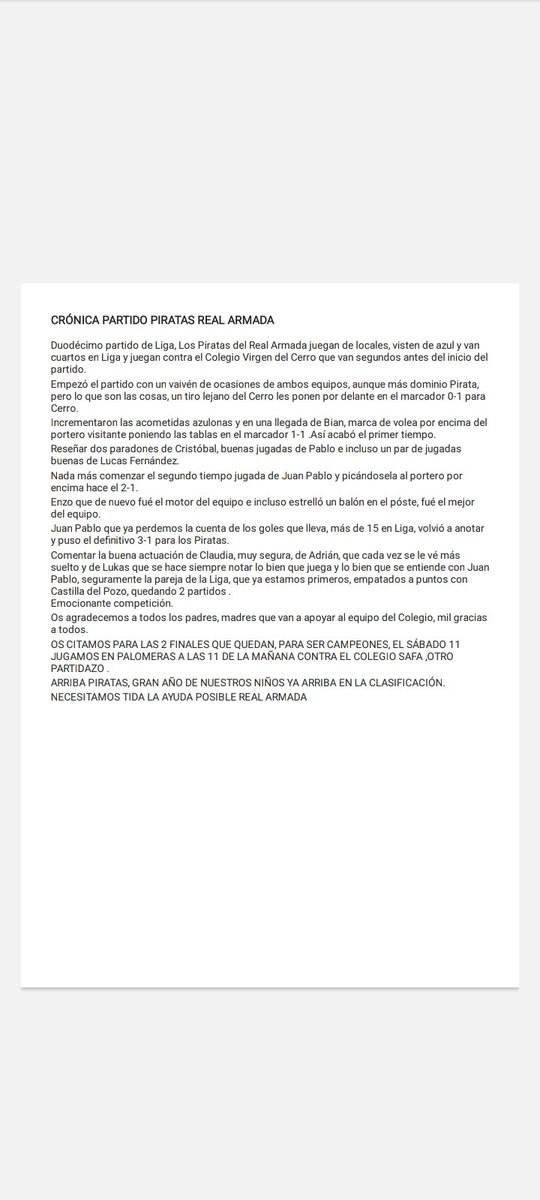 CRÓNICA PARTIDO PIRATAS REAL ARMADA

Duodécimo partido de Liga, Los Piratas del Real Armada juegan de locales, visten de azul y van cuartos en Liga y juegan contra el Colegio Virgen del Cerro que van segundos antes del inicio del partido.
Empezó el partido con un vaivén de ocasiones de ambos equipos, aunque más dominio Pirata, pero lo que son las cosas, un tiro lejano del Cerro les ponen por delante en el marcador 0-1 para Cerro.
Incrementaron las acometidas azulonas y en una llegada de Bian, marca de volea por encima del portero visitante poniendo las tablas en el marcador 1-1 .Así acabó el primer tiempo.
Reseñar dos paradones de Cristóbal, buenas jugadas de Pablo e incluso un par de jugadas buenas de Lucas Fernández.
Nada más comenzar el segundo tiempo jugada de Juan Pablo y picándosela al portero por encima hace el 2-1.
Enzo que de nuevo fué el motor del equipo e incluso estrelló un balón en el póste, fué el mejor del equipo.
Juan Pablo que ya perdemos la cuenta de los goles que lleva, más de 15 en Liga, volvió a anotar y puso el definitivo 3-1 para los Piratas.
Comentar la buena actuación de Claudia, muy segura, de Adrián, que cada vez se le vé más suelto y de Lukas que se hace siempre notar lo bien que juega y lo bien que se entiende con Juan Pablo, seguramente la pareja de la Liga, que ya estamos primeros, empatados a puntos con Castilla del Pozo, quedando 2 partidos .
Emocionante competición.
Os agradecemos a todos los padres, madres que van a apoyar al equipo del Colegio, mil gracias a todos.
OS CITAMOS PARA LAS 2 FINALES QUE QUEDAN, PARA SER CAMPEONES, EL SÁBADO 11 JUGAMOS EN PALOMERAS A LAS 11 DE LA MAÑANA CONTRA EL COLEGIO SAFA ,OTRO PARTIDAZO .
ARRIBA PIRATAS, GRAN AÑO DE NUESTROS NIÑOS YA ARRIBA EN LA CLASIFICACIÓN.
NECESITAMOS TIDA LA AYUDA POSIBLE REAL ARMADA